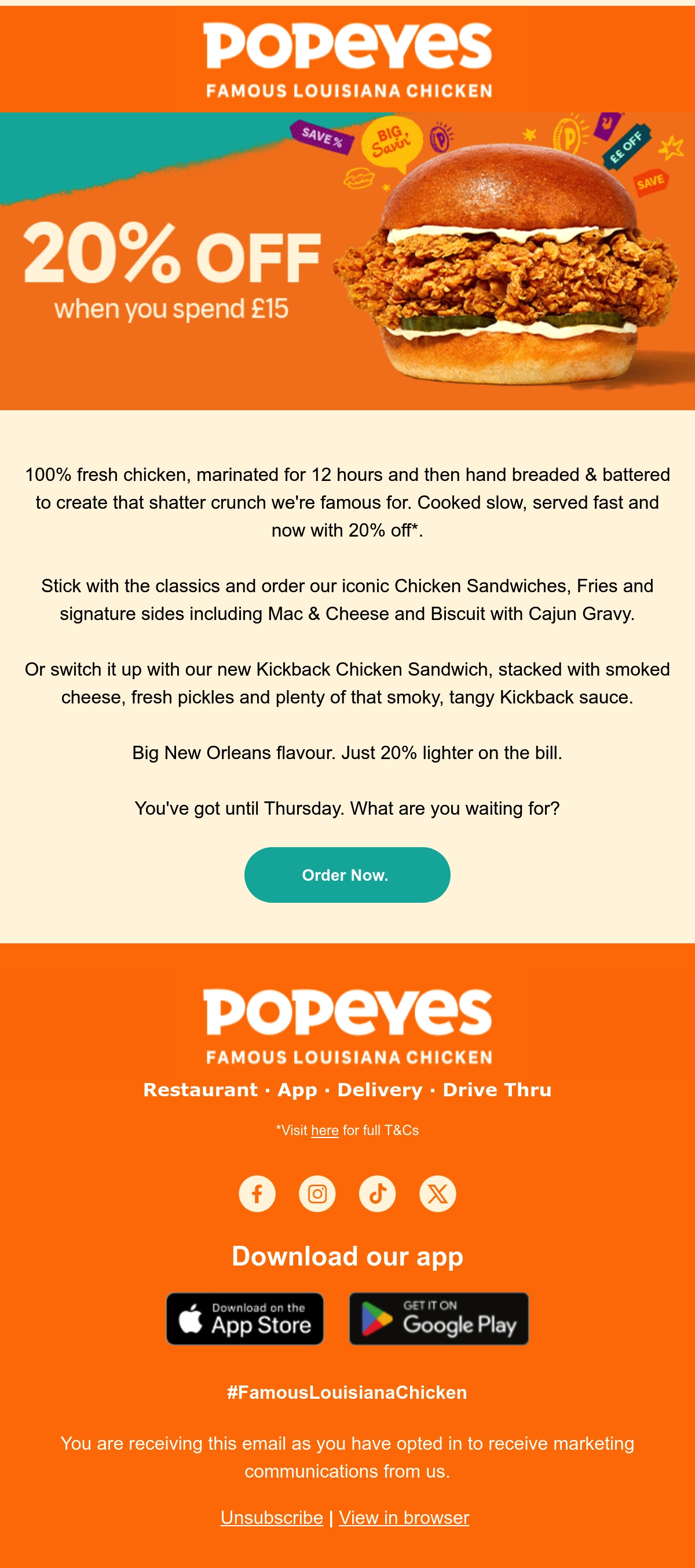 POPEYES
FAMOUS LOUISIANA CHICKEN

SAVE %
BIG Savin'
££ OFF
SAVE

20% OFF
when you spend £15

100% fresh chicken, marinated for 12 hours and then hand breaded & battered to create that shatter crunch we're famous for. Cooked slow, served fast and now with 20% off*.

Stick with the classics and order our iconic Chicken Sandwiches, Fries and signature sides including Mac & Cheese and Biscuit with Cajun Gravy.

Or switch it up with our new Kickback Chicken Sandwich, stacked with smoked cheese, fresh pickles and plenty of that smoky, tangy Kickback sauce.

Big New Orleans flavour. Just 20% lighter on the bill.

You've got until Thursday. What are you waiting for?

Order Now.

POPEYES
FAMOUS LOUISIANA CHICKEN
Restaurant · App · Delivery · Drive Thru

*Visit here for full T&Cs

Download our app

Download on the App Store
GET IT ON Google Play

#FamousLouisianaChicken

You are receiving this email as you have opted in to receive marketing communications from us.

Unsubscribe | View in browser